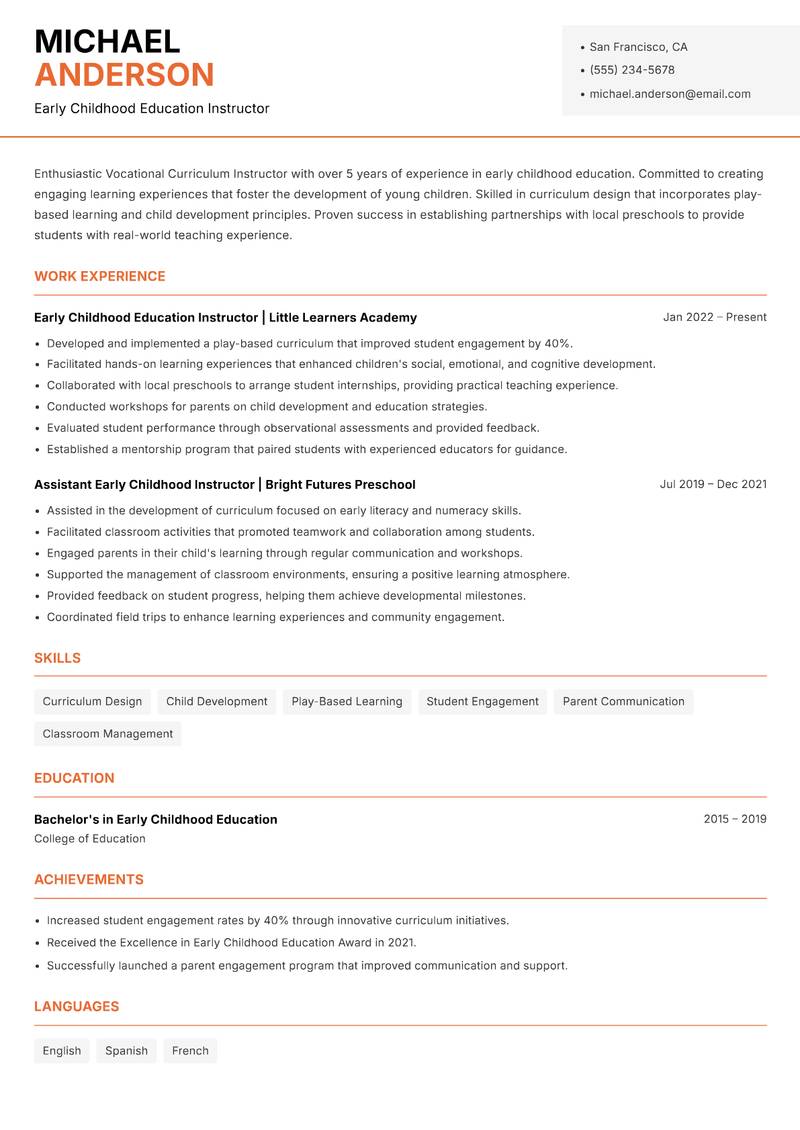 MICHAEL
ANDERSON
Early Childhood Education Instructor

• San Francisco, CA
• (555) 234-5678
• michael.anderson@email.com

Enthusiastic Vocational Curriculum Instructor with over 5 years of experience in early childhood education. Committed to creating engaging learning experiences that foster the development of young children. Skilled in curriculum design that incorporates play-based learning and child development principles. Proven success in establishing partnerships with local preschools to provide students with real-world teaching experience.

WORK EXPERIENCE

Early Childhood Education Instructor | Little Learners Academy
Jan 2022 – Present
• Developed and implemented a play-based curriculum that improved student engagement by 40%.
• Facilitated hands-on learning experiences that enhanced children's social, emotional, and cognitive development.
• Collaborated with local preschools to arrange student internships, providing practical teaching experience.
• Conducted workshops for parents on child development and education strategies.
• Evaluated student performance through observational assessments and provided feedback.
• Established a mentorship program that paired students with experienced educators for guidance.

Assistant Early Childhood Instructor | Bright Futures Preschool
Jul 2019 – Dec 2021
• Assisted in the development of curriculum focused on early literacy and numeracy skills.
• Facilitated classroom activities that promoted teamwork and collaboration among students.
• Engaged parents in their child's learning through regular communication and workshops.
• Supported the management of classroom environments, ensuring a positive learning atmosphere.
• Provided feedback on student progress, helping them achieve developmental milestones.
• Coordinated field trips to enhance learning experiences and community engagement.

SKILLS

Curriculum Design
Child Development
Play-Based Learning
Student Engagement
Parent Communication
Classroom Management

EDUCATION

Bachelor's in Early Childhood Education
2015 – 2019
College of Education

ACHIEVEMENTS

• Increased student engagement rates by 40% through innovative curriculum initiatives.
• Received the Excellence in Early Childhood Education Award in 2021.
• Successfully launched a parent engagement program that improved communication and support.

LANGUAGES

English
Spanish
French